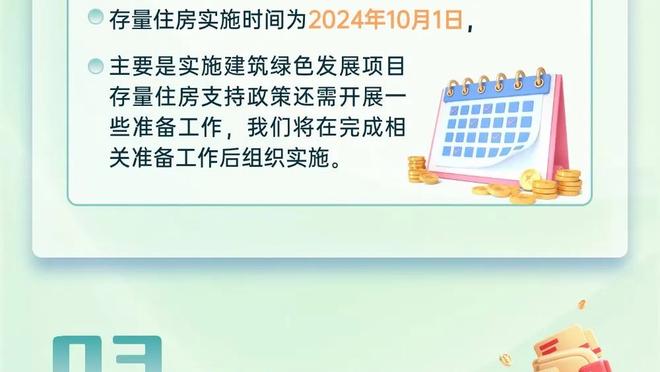 存量住房实施时间为2024年10月1日，

主要是实施建筑绿色发展项目存量住房支持政策还需开展一些准备工作，我们将在完成相关准备工作后组织实施。

03